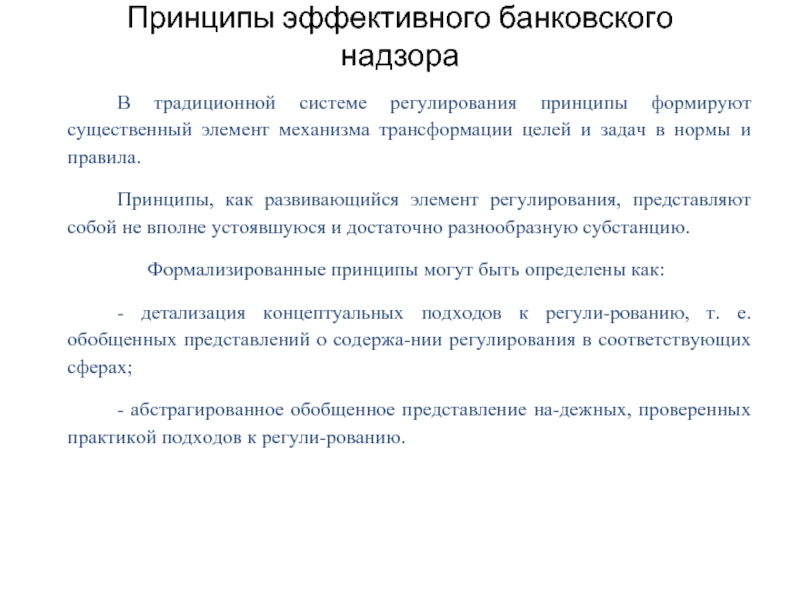 Принципы эффективного банковского надзора

В традиционной системе регулирования принципы формируют существенный элемент механизма трансформации целей и задач в нормы и правила.

Принципы, как развивающийся элемент регулирования, представляют собой не вполне устоявшуюся и достаточно разнообразную субстанцию.

Формализированные принципы могут быть определены как:

- детализация концептуальных подходов к регули-рованию, т. е. обобщенных представлений о содержа-нии регулирования в соответствующих сферах;

- абстрагированное обобщенное представление на-дежных, проверенных практикой подходов к регули-рованию.